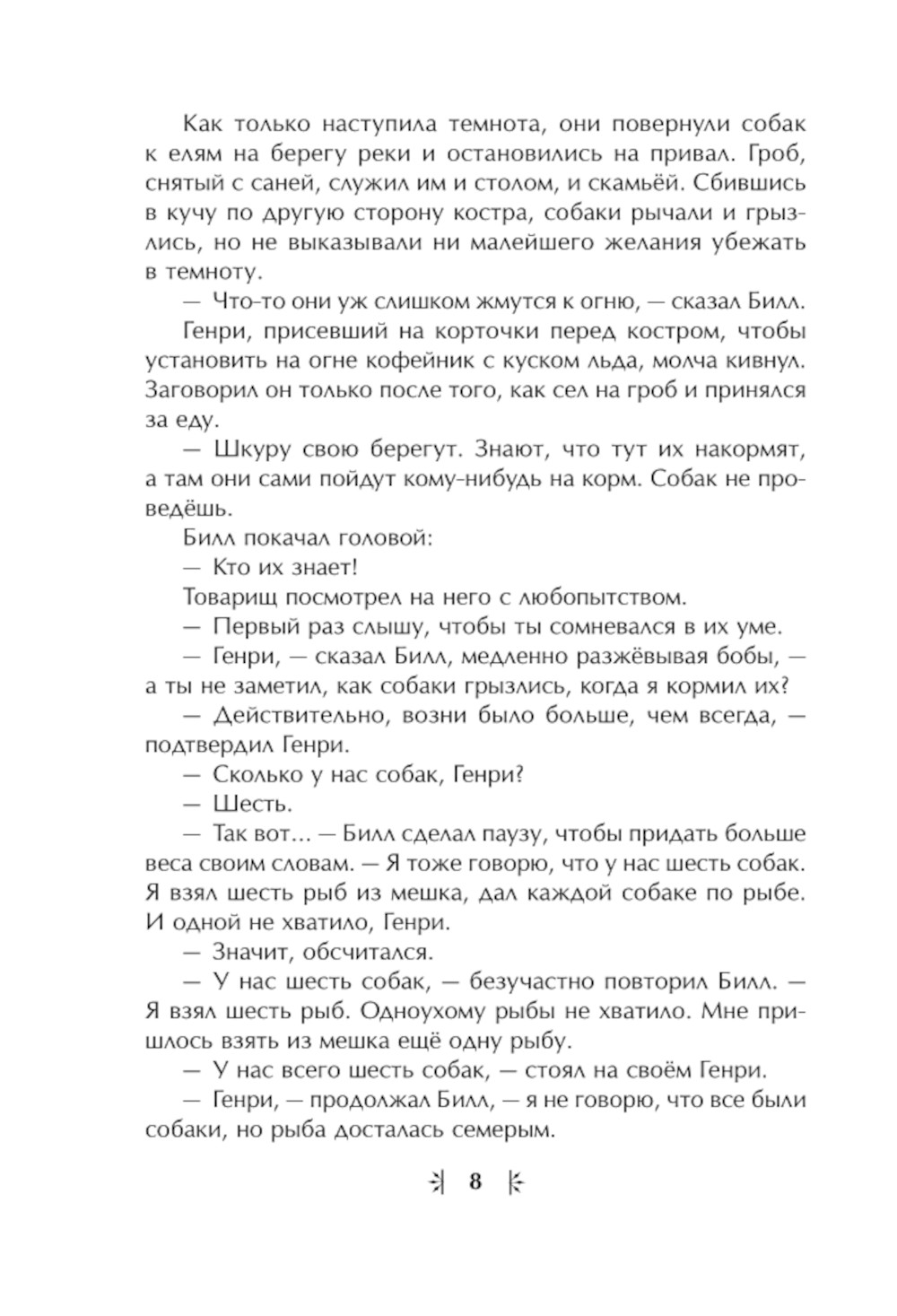 Как только наступила темнота, они повернули собак к елям на берегу реки и остановились на привал. Гроб, снятый с саней, служил им и столом, и скамьёй. Сбившись в кучу по другую сторону костра, собаки рычали и грызлись, но не выказывали ни малейшего желания убежать в темноту.

— Что-то они уж слишком жмутся к огню, — сказал Билл.

Генри, присевший на корточки перед костром, чтобы установить на огне кофейник с куском льда, молча кивнул. Заговорил он только после того, как сел на гроб и принялся за еду.

— Шкуру свою берегут. Знают, что тут их накормят, а там они сами пойдут кому-нибудь на корм. Собак не проведёшь.

Билл покачал головой:

— Кто их знает!

Товарищ посмотрел на него с любопытством.

— Первый раз слышу, чтобы ты сомневался в их уме.

— Генри, — сказал Билл, медленно разжёвывая бобы, — а ты не заметил, как собаки грызлись, когда я кормил их?

— Действительно, возни было больше, чем всегда, — подтвердил Генри.

— Сколько у нас собак, Генри?

— Шесть.

— Так вот... — Билл сделал паузу, чтобы придать больше веса своим словам. — Я тоже говорю, что у нас шесть собак. Я взял шесть рыб из мешка, дал каждой собаке по рыбе. И одной не хватило, Генри.

— Значит, обсчитался.

— У нас шесть собак, — безучастно повторил Билл. — Я взял шесть рыб. Одноухому рыбы не хватило. Мне пришлось взять из мешка ещё одну рыбу.

— У нас всего шесть собак, — стоял на своём Генри.

— Генри, — продолжал Билл, — я не говорю, что все были собаки, но рыба досталась семерым.

8